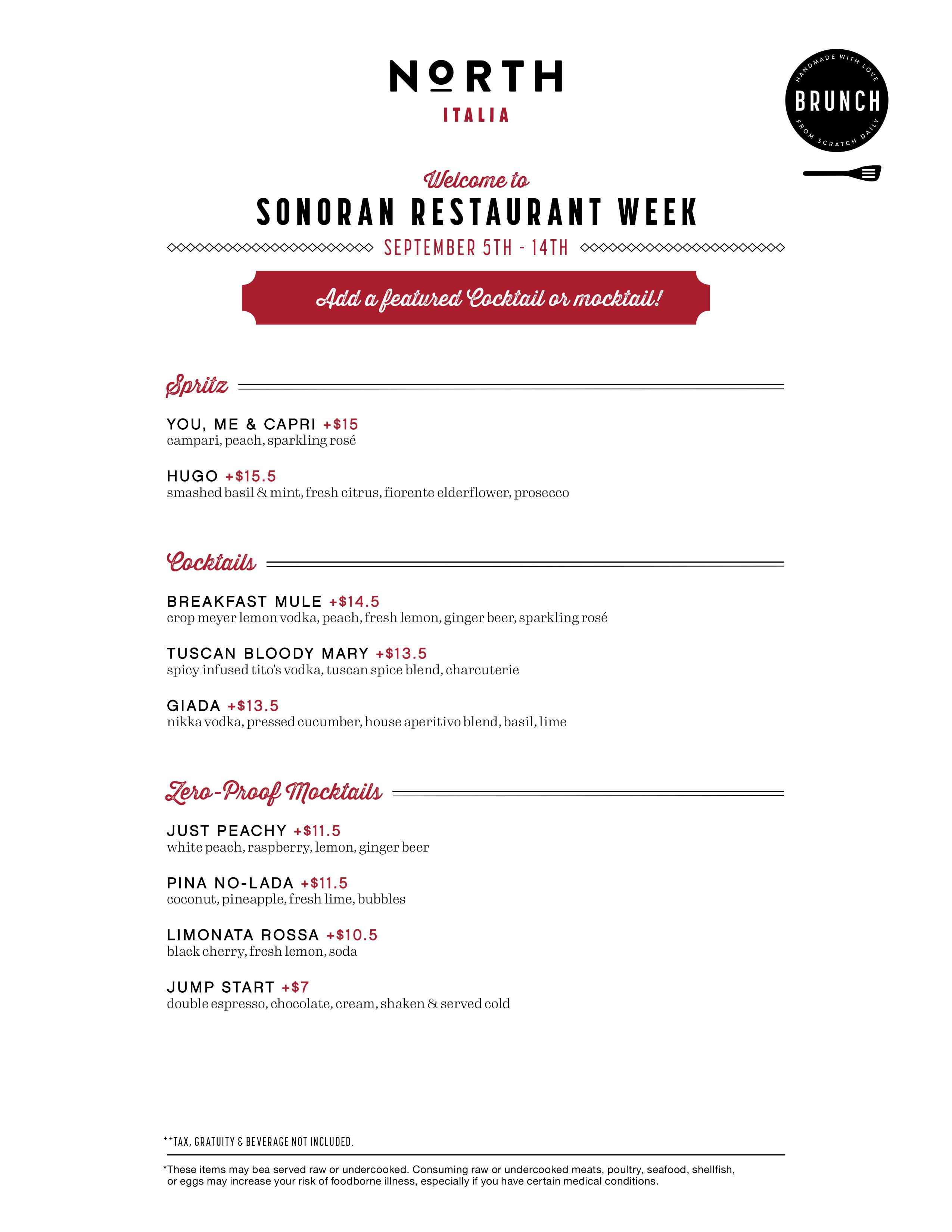 NORTH
ITALIA

HANDMADE WITH LOVE
BRUNCH
FROM SCRATCH DAILY

Welcome to
SONORAN RESTAURANT WEEK
SEPTEMBER 5TH - 14TH

Add a featured Cocktail or mocktail!

Spritz

YOU, ME & CAPRI +$15
campari, peach, sparkling rosé

HUGO +$15.5
smashed basil & mint, fresh citrus, fiorente elderflower, prosecco

Cocktails

BREAKFAST MULE +$14.5
crop meyer lemon vodka, peach, fresh lemon, ginger beer, sparkling rosé

TUSCAN BLOODY MARY +$13.5
spicy infused tito's vodka, tuscan spice blend, charcuterie

GIADA +$13.5
nikka vodka, pressed cucumber, house aperitivo blend, basil, lime

Zero-Proof Mocktails

JUST PEACHY +$11.5
white peach, raspberry, lemon, ginger beer

PINA NO-LADA +$11.5
coconut, pineapple, fresh lime, bubbles

LIMONATA ROSSA +$10.5
black cherry, fresh lemon, soda

JUMP START +$7
double espresso, chocolate, cream, shaken & served cold

**TAX, GRATUITY & BEVERAGE NOT INCLUDED.

*These items may bea served raw or undercooked. Consuming raw or undercooked meats, poultry, seafood, shellfish, or eggs may increase your risk of foodborne illness, especially if you have certain medical conditions.